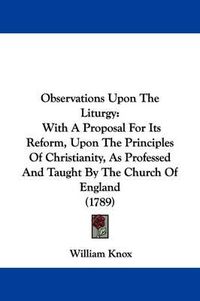 Observations Upon The Liturgy:
With A Proposal For Its Reform, Upon The Principles Of Christianity, As Professed And Taught By The Church Of England
(1789)

William Knox